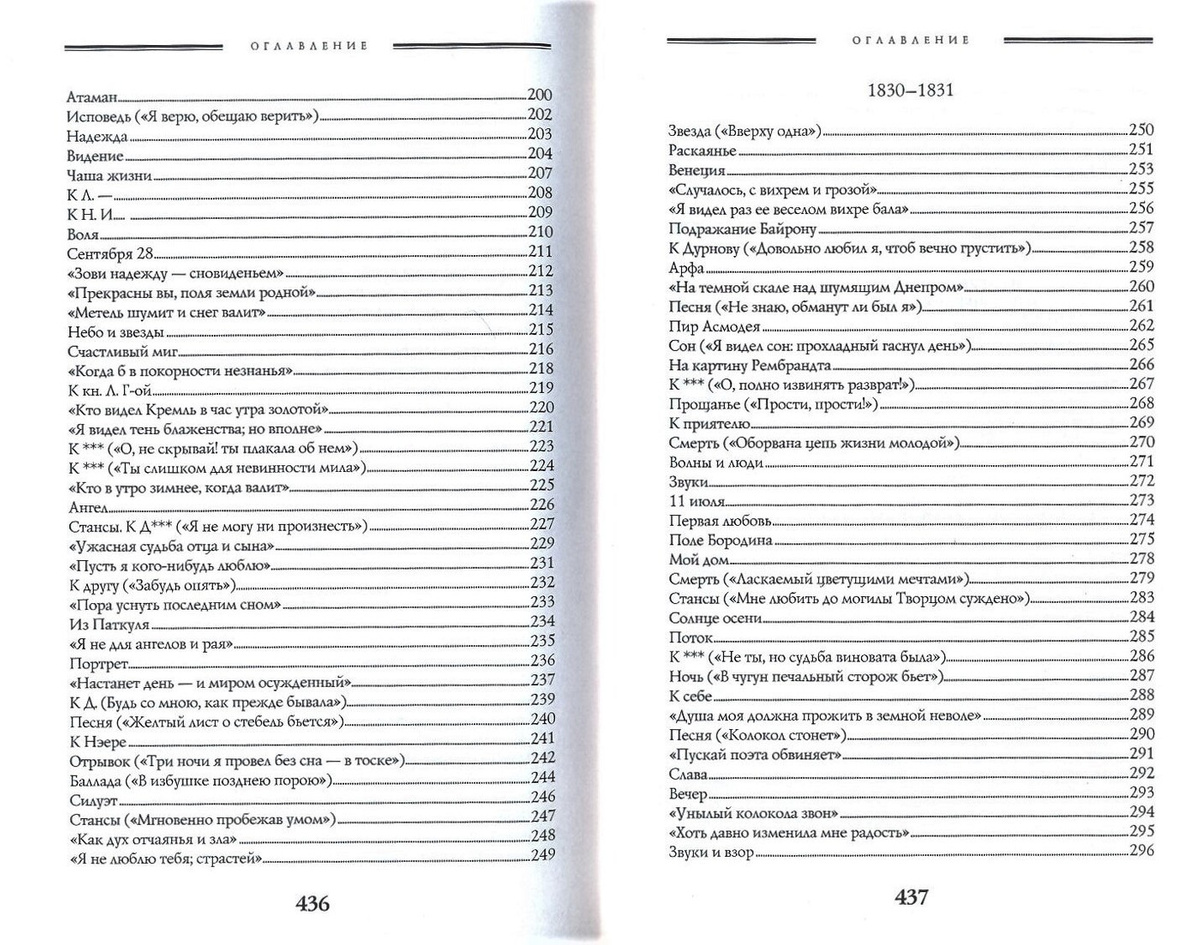 ОГЛАВЛЕНИЕ

Атаман 200
Исповедь («Я верю, обещаю верить») 202
Надежда 203
Видение 204
Чаша жизни 207
К Л. — 208
К Н. И. 209
Воля 210
Сентября 28 211
«Зови надежду — сновиденьем» 212
«Прекрасны вы, поля земли родной» 213
«Метель шумит и снег валит» 214
Небо и звезды 215
Счастливый миг 216
«Когда б в покорности незнанья» 218
К кн. Л. Г-ой 219
«Кто видел Кремль в час утра золотой» 220
«Я видел тень блаженства; но вполне» 221
К *** («О, не скрывай! ты плакала об нем») 223
К *** («Ты слишком для невинности мила») 224
«Кто в утро зимнее, когда валит» 225
Ангел 226
Стансы. К Д*** («Я не могу ни произнесть») 227
«Ужасная судьба отца и сына» 229
«Пусть я кого-нибудь люблю» 231
К другу («Забудь опять») 232
«Пора уснуть последним сном» 233
Из Паткуля 234
«Я не для ангелов и рая» 235
Портрет 236
«Настанет день — и миром осужденный» 237
К Д. (Будь со мною, как прежде бывала») 239
Песня («Желтый лист о стебель бьется») 240
К Нэере 241
Отрывок («Три ночи я провел без сна — в тоске») 242
Баллада («В избушке позднею порою») 244
Силуэт 246
Стансы («Мгновенно пробежав умом») 247
«Как дух отчаянья и зла» 248
«Я не люблю тебя; страстей» 249

436

ОГЛАВЛЕНИЕ

1830–1831

Звезда («Вверху одна») 250
Раскаянье 251
Венеция 253
«Случалось, с вихрем и грозой» 255
«Я видел раз ее веселом вихре бала» 256
Подражание Байрону 257
К Дурнову («Довольно любил я, чтоб вечно грустить») 258
Арфа 259
«На темной скале над шумящим Днепром» 260
Песня («Не знаю, обманут ли был я») 261
Пир Асмодея 262
Сон («Я видел сон: прохладный гаснул день») 265
На картину Рембрандта 266
К *** («О, полно извинять разврат!») 267
Прощанье («Прости, прости!») 268
К приятелю 269
Смерть («Оборвана цепь жизни молодой») 270
Волны и люди 271
Звуки 272
11 июля 273
Первая любовь 274
Поле Бородина 275
Мой дом 278
Смерть («Ласкаемый цветущими мечтами») 279
Стансы («Мне любить до могилы Творцом суждено») 283
Солнце осени 284
Поток 285
К *** («Не ты, но судьба виновата была») 286
Ночь («В чугун печальный сторож бьет») 287
К себе 288
«Душа моя должна прожить в земной неволе» 289
Песня («Колокол стонет») 290
«Пускай поэта обвиняет» 291
Слава 292
Вечер 293
«Унылый колокола звон» 294
«Хоть давно изменила мне радость» 295
Звуки и взор 296

437